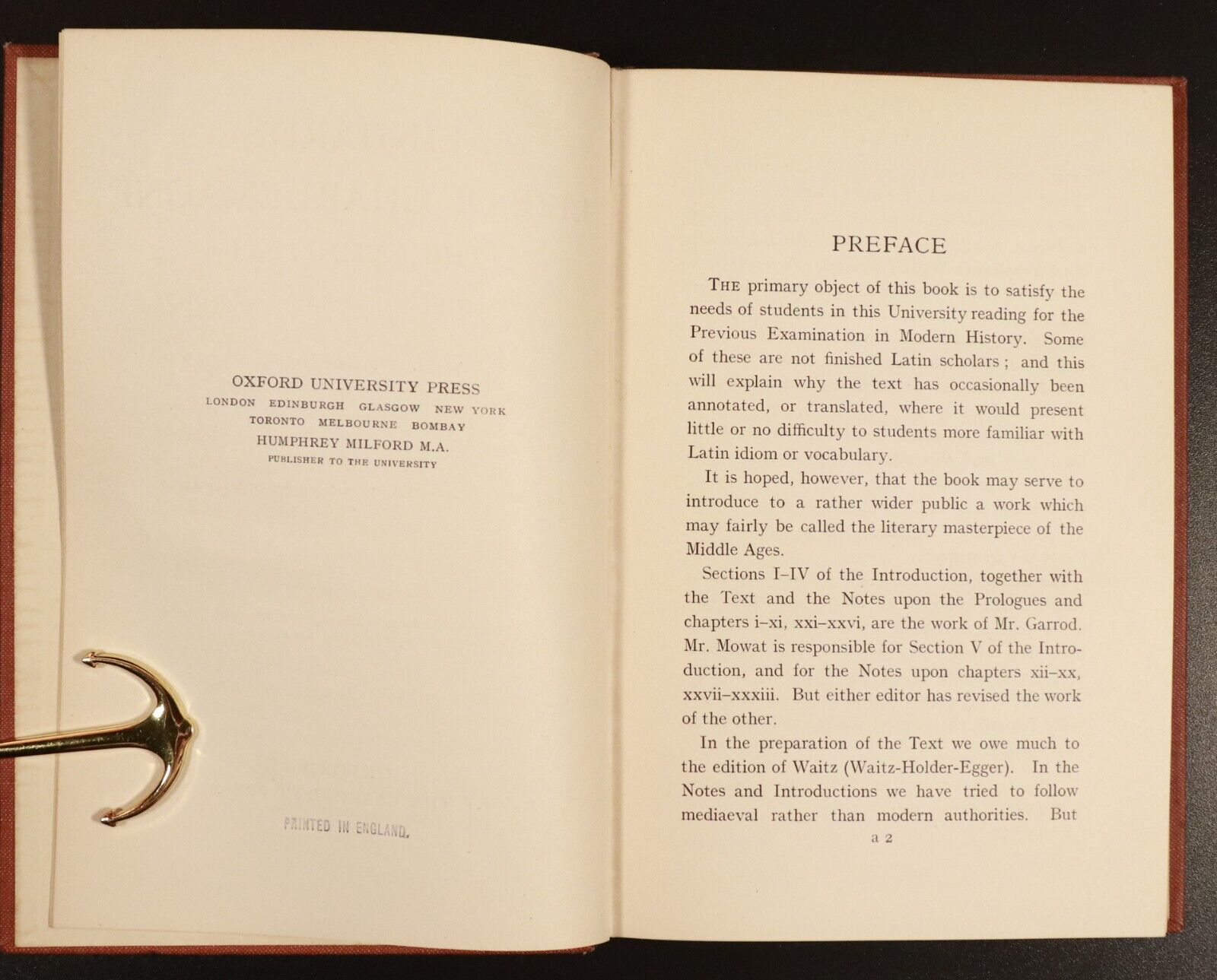 OXFORD UNIVERSITY PRESS
LONDON EDINBURGH GLASGOW NEW YORK
TORONTO MELBOURNE BOMBAY
HUMPHREY MILFORD M.A.
PUBLISHER TO THE UNIVERSITY

PRINTED IN ENGLAND.

PREFACE

THE primary object of this book is to satisfy the needs of students in this University reading for the Previous Examination in Modern History. Some of these are not finished Latin scholars; and this will explain why the text has occasionally been annotated, or translated, where it would present little or no difficulty to students more familiar with Latin idiom or vocabulary.

It is hoped, however, that the book may serve to introduce to a rather wider public a work which may fairly be called the literary masterpiece of the Middle Ages.

Sections I–IV of the Introduction, together with the Text and the Notes upon the Prologues and chapters i–xi, xxi–xxvi, are the work of Mr. Garrod. Mr. Mowat is responsible for Section V of the Introduction, and for the Notes upon chapters xii–xx, xxvii–xxxiii. But either editor has revised the work of the other.

In the preparation of the Text we owe much to the edition of Waitz (Waitz-Holder-Egger). In the Notes and Introductions we have tried to follow mediaeval rather than modern authorities. But

a 2